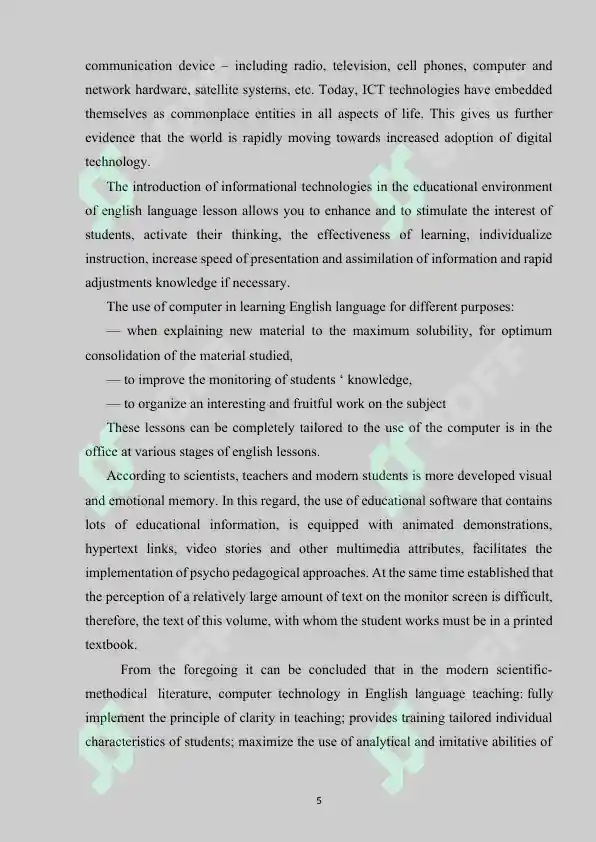 communication device – including radio, television, cell phones, computer and network hardware, satellite systems, etc. Today, ICT technologies have embedded themselves as commonplace entities in all aspects of life. This gives us further evidence that the world is rapidly moving towards increased adoption of digital technology.

The introduction of informational technologies in the educational environment of english language lesson allows you to enhance and to stimulate the interest of students, activate their thinking, the effectiveness of learning, individualize instruction, increase speed of presentation and assimilation of information and rapid adjustments knowledge if necessary.

The use of computer in learning English language for different purposes:

— when explaining new material to the maximum solubility, for optimum consolidation of the material studied,

— to improve the monitoring of students ‘ knowledge,

— to organize an interesting and fruitful work on the subject

These lessons can be completely tailored to the use of the computer is in the office at various stages of english lessons.

According to scientists, teachers and modern students is more developed visual and emotional memory. In this regard, the use of educational software that contains lots of educational information, is equipped with animated demonstrations, hypertext links, video stories and other multimedia attributes, facilitates the implementation of psycho pedagogical approaches. At the same time established that the perception of a relatively large amount of text on the monitor screen is difficult, therefore, the text of this volume, with whom the student works must be in a printed textbook.

From the foregoing it can be concluded that in the modern scientific-methodical literature, computer technology in English language teaching: fully implement the principle of clarity in teaching; provides training tailored individual characteristics of students; maximize the use of analytical and imitative abilities of

5